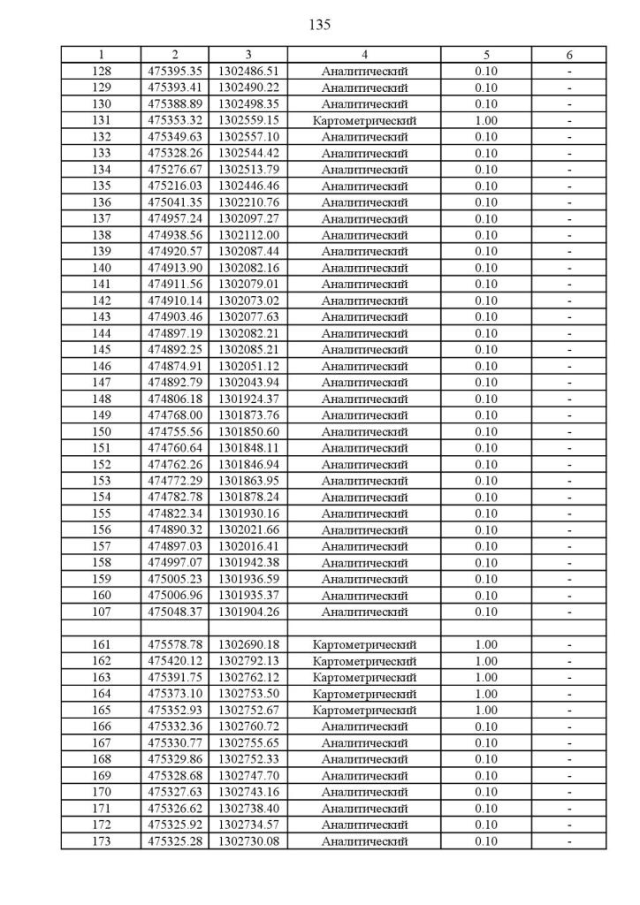 135

| 1 | 2 | 3 | 4 | 5 | 6 |
|---|---|---|---|---|---|
| 128 | 475395.35 | 1302486.51 | Аналитический | 0.10 | - |
| 129 | 475393.41 | 1302490.22 | Аналитический | 0.10 | - |
| 130 | 475388.89 | 1302498.35 | Аналитический | 0.10 | - |
| 131 | 475353.32 | 1302559.15 | Картометрический | 1.00 | - |
| 132 | 475349.63 | 1302557.10 | Аналитический | 0.10 | - |
| 133 | 475328.26 | 1302544.42 | Аналитический | 0.10 | - |
| 134 | 475276.67 | 1302513.79 | Аналитический | 0.10 | - |
| 135 | 475216.03 | 1302446.46 | Аналитический | 0.10 | - |
| 136 | 475041.35 | 1302210.76 | Аналитический | 0.10 | - |
| 137 | 474957.24 | 1302097.27 | Аналитический | 0.10 | - |
| 138 | 474938.56 | 1302112.00 | Аналитический | 0.10 | - |
| 139 | 474920.57 | 1302087.44 | Аналитический | 0.10 | - |
| 140 | 474913.90 | 1302082.16 | Аналитический | 0.10 | - |
| 141 | 474911.56 | 1302079.01 | Аналитический | 0.10 | - |
| 142 | 474910.14 | 1302073.02 | Аналитический | 0.10 | - |
| 143 | 474903.46 | 1302077.63 | Аналитический | 0.10 | - |
| 144 | 474897.19 | 1302082.21 | Аналитический | 0.10 | - |
| 145 | 474892.25 | 1302085.21 | Аналитический | 0.10 | - |
| 146 | 474874.91 | 1302051.12 | Аналитический | 0.10 | - |
| 147 | 474892.79 | 1302043.94 | Аналитический | 0.10 | - |
| 148 | 474806.18 | 1301924.37 | Аналитический | 0.10 | - |
| 149 | 474768.00 | 1301873.76 | Аналитический | 0.10 | - |
| 150 | 474755.56 | 1301850.60 | Аналитический | 0.10 | - |
| 151 | 474760.64 | 1301848.11 | Аналитический | 0.10 | - |
| 152 | 474762.26 | 1301846.94 | Аналитический | 0.10 | - |
| 153 | 474772.29 | 1301863.95 | Аналитический | 0.10 | - |
| 154 | 474782.78 | 1301878.24 | Аналитический | 0.10 | - |
| 155 | 474822.34 | 1301930.16 | Аналитический | 0.10 | - |
| 156 | 474890.32 | 1302021.66 | Аналитический | 0.10 | - |
| 157 | 474897.03 | 1302016.41 | Аналитический | 0.10 | - |
| 158 | 474997.07 | 1301942.38 | Аналитический | 0.10 | - |
| 159 | 475005.23 | 1301936.59 | Аналитический | 0.10 | - |
| 160 | 475006.96 | 1301935.37 | Аналитический | 0.10 | - |
| 107 | 475048.37 | 1301904.26 | Аналитический | 0.10 | - |
| | | | | | |
| 161 | 475578.78 | 1302690.18 | Картометрический | 1.00 | - |
| 162 | 475420.12 | 1302792.13 | Картометрический | 1.00 | - |
| 163 | 475391.75 | 1302762.12 | Картометрический | 1.00 | - |
| 164 | 475373.10 | 1302753.50 | Картометрический | 1.00 | - |
| 165 | 475352.93 | 1302752.67 | Картометрический | 1.00 | - |
| 166 | 475332.36 | 1302760.72 | Аналитический | 0.10 | - |
| 167 | 475330.77 | 1302755.65 | Аналитический | 0.10 | - |
| 168 | 475329.86 | 1302752.33 | Аналитический | 0.10 | - |
| 169 | 475328.68 | 1302747.70 | Аналитический | 0.10 | - |
| 170 | 475327.63 | 1302743.16 | Аналитический | 0.10 | - |
| 171 | 475326.62 | 1302738.40 | Аналитический | 0.10 | - |
| 172 | 475325.92 | 1302734.57 | Аналитический | 0.10 | - |
| 173 | 475325.28 | 1302730.08 | Аналитический | 0.10 | - |